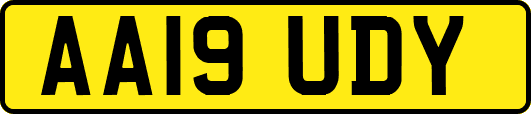 AA19 UDY